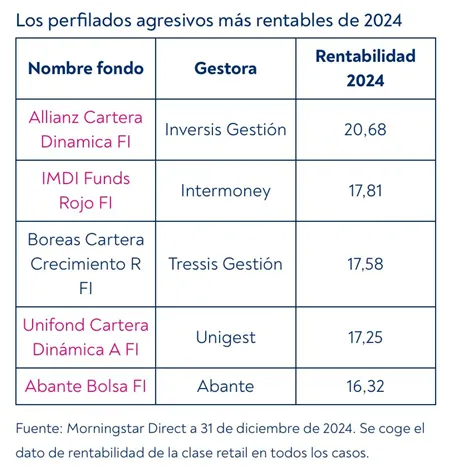 Los perfilados agresivos más rentables de 2024

| Nombre fondo | Gestora | Rentabilidad 2024 |
|---|---|---|
| Allianz Cartera Dinamica FI | Inversis Gestión | 20,68 |
| IMDI Funds Rojo FI | Intermoney | 17,81 |
| Boreas Cartera Crecimiento R FI | Tressis Gestión | 17,58 |
| Unifond Cartera Dinámica A FI | Unigest | 17,25 |
| Abante Bolsa FI | Abante | 16,32 |

Fuente: Morningstar Direct a 31 de diciembre de 2024. Se coge el dato de rentabilidad de la clase retail en todos los casos.